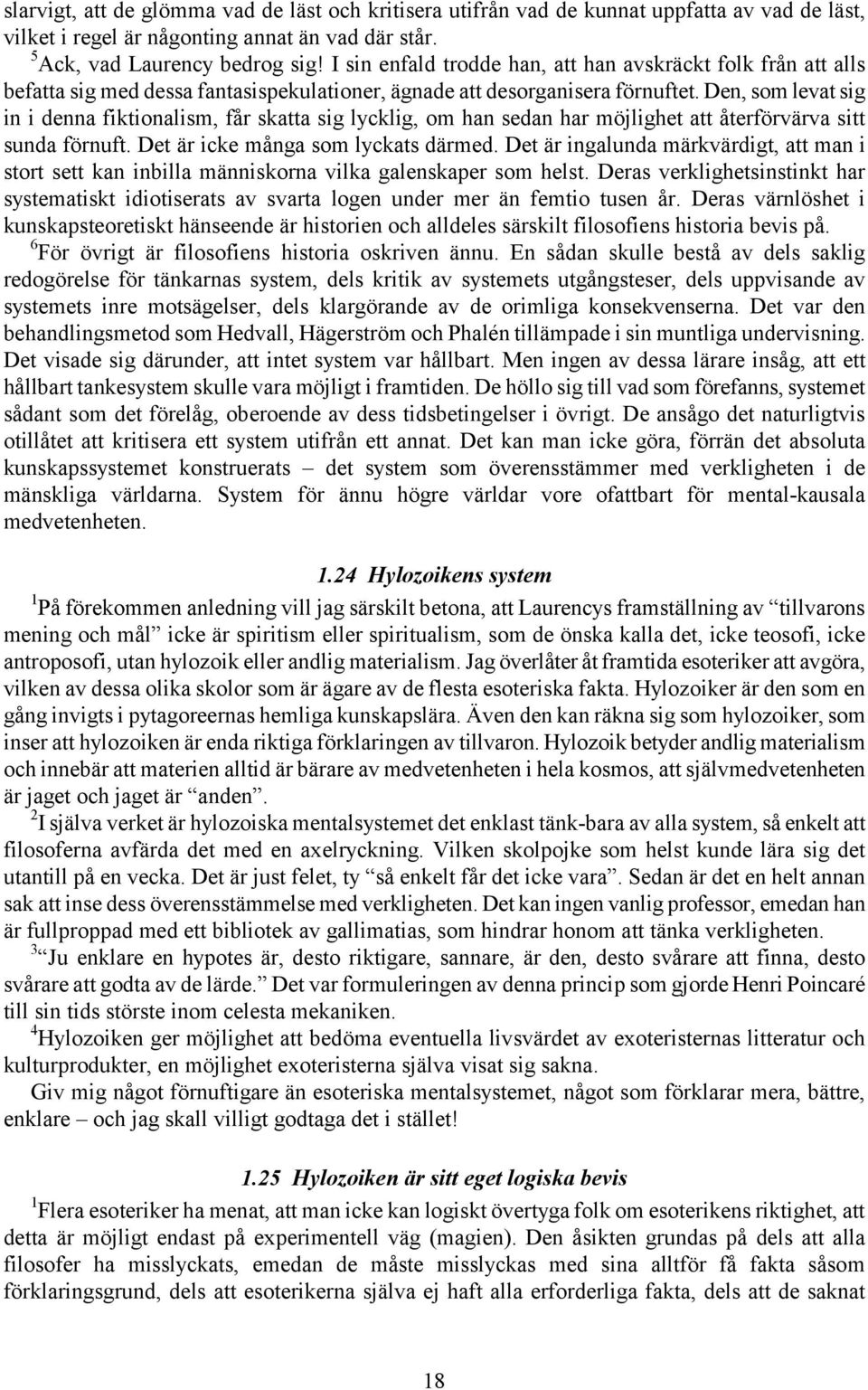 slarvigt, att de glömma vad de läst och kritisera utifrån vad de kunnat uppfatta av vad de läst, vilket i regel är någonting annat än vad där står.

$^5$Ack, vad Laurency bedrog sig! I sin enfald trodde han, att han avskräckt folk från att alls befatta sig med dessa fantasispekulationer, ägnade att desorganisera förnuftet. Den, som levat sig in i denna fiktionalism, får skatta sig lycklig, om han sedan har möjlighet att återförvärva sitt sunda förnuft. Det är icke många som lyckats därmed. Det är ingalunda märkvärdigt, att man i stort sett kan inbilla människorna vilka galenskaper som helst. Deras verklighetsinstinkt har systematiskt idiotiserats av svarta logen under mer än femtio tusen år. Deras värnlöshet i kunskapsteoretiskt hänseende är historien och alldeles särskilt filosofiens historia bevis på.

$^6$För övrigt är filosofiens historia oskriven ännu. En sådan skulle bestå av dels saklig redogörelse för tänkarnas system, dels kritik av systemets utgångsteser, dels uppvisande av systemets inre motsägelser, dels klargörande av de orimliga konsekvenserna. Det var den behandlingsmetod som Hedvall, Hägerström och Phalén tillämpade i sin muntliga undervisning. Det visade sig därunder, att intet system var hållbart. Men ingen av dessa lärare insåg, att ett hållbart tankesystem skulle vara möjligt i framtiden. De höllo sig till vad som förefanns, systemet sådant som det förelåg, oberoende av dess tidsbetingelser i övrigt. De ansågo det naturligtvis otillåtet att kritisera ett system utifrån ett annat. Det kan man icke göra, förrän det absoluta kunskapssystemet konstruerats – det system som överensstämmer med verkligheten i de mänskliga världarna. System för ännu högre världar vore ofattbart för mental-kausala medvetenheten.

1.24 Hylozoikens system

$^1$På förekommen anledning vill jag särskilt betona, att Laurencys framställning av “tillvarons mening och mål” icke är spiritism eller spiritualism, som de önska kalla det, icke teosofi, icke antroposofi, utan hylozoik eller andlig materialism. Jag överlåter åt framtida esoteriker att avgöra, vilken av dessa olika skolor som är ägare av de flesta esoteriska fakta. Hylozoiker är den som en gång invigts i pytagoreernas hemliga kunskapslära. Även den kan räkna sig som hylozoiker, som inser att hylozoiken är enda riktiga förklaringen av tillvaron. Hylozoik betyder andlig materialism och innebär att materien alltid är bärare av medvetenheten i hela kosmos, att självmedvetenheten är jaget och jaget är “anden”.

$^2$I själva verket är hylozoiska mentalsystemet det enklast tänk-bara av alla system, så enkelt att filosoferna avfärda det med en axelryckning. Vilken skolpojke som helst kunde lära sig det utantill på en vecka. Det är just felet, ty “så enkelt får det icke vara”. Sedan är det en helt annan sak att inse dess överensstämmelse med verkligheten. Det kan ingen vanlig professor, emedan han är fullproppad med ett bibliotek av gallimatias, som hindrar honom att tänka verkligheten.

$^3$“Ju enklare en hypotes är, desto riktigare, sannare, är den, desto svårare att finna, desto svårare att godta av de lärde.” Det var formuleringen av denna princip som gjorde Henri Poincaré till sin tids störste inom celesta mekaniken.

$^4$Hylozoiken ger möjlighet att bedöma eventuella livsvärdet av exoteristernas litteratur och kulturprodukter, en möjlighet exoteristerna själva visat sig sakna.

Giv mig något förnuftigare än esoteriska mentalsystemet, något som förklarar mera, bättre, enklare – och jag skall villigt godtaga det i stället!

1.25 Hylozoiken är sitt eget logiska bevis

$^1$Flera esoteriker ha menat, att man icke kan logiskt övertyga folk om esoterikens riktighet, att detta är möjligt endast på experimentell väg (magien). Den åsikten grundas på dels att alla filosofer ha misslyckats, emedan de måste misslyckas med sina alltför få fakta såsom förklaringsgrund, dels att esoterikerna själva ej haft alla erforderliga fakta, dels att de saknat

18